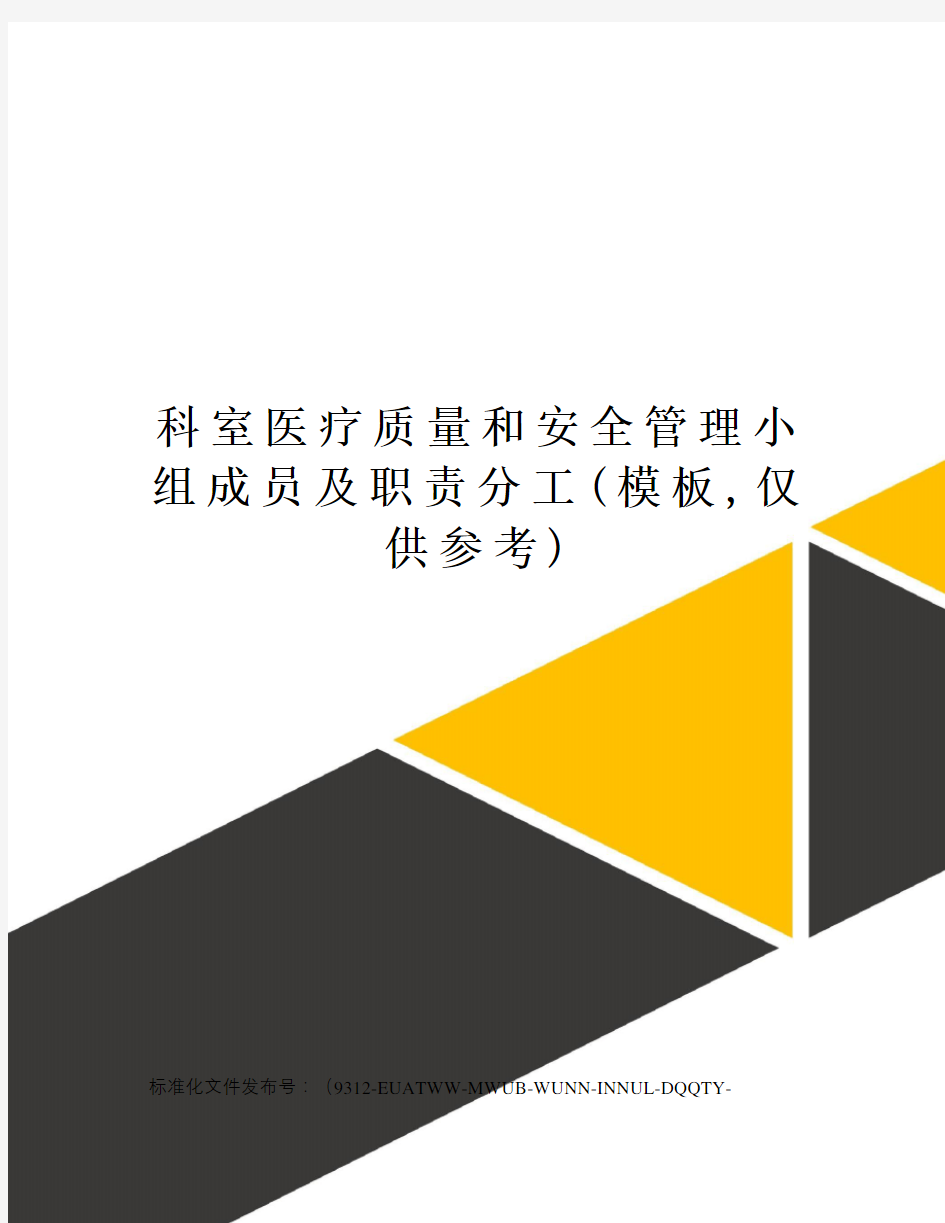 科室医疗质量和安全管理小组成员及职责分工(模板,仅供参考)

标准化文件发布号：（9312-EUATWW-MWUB-WUNN-INNUL-DQQTY-